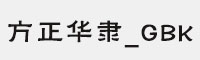 方正华隶_GBK